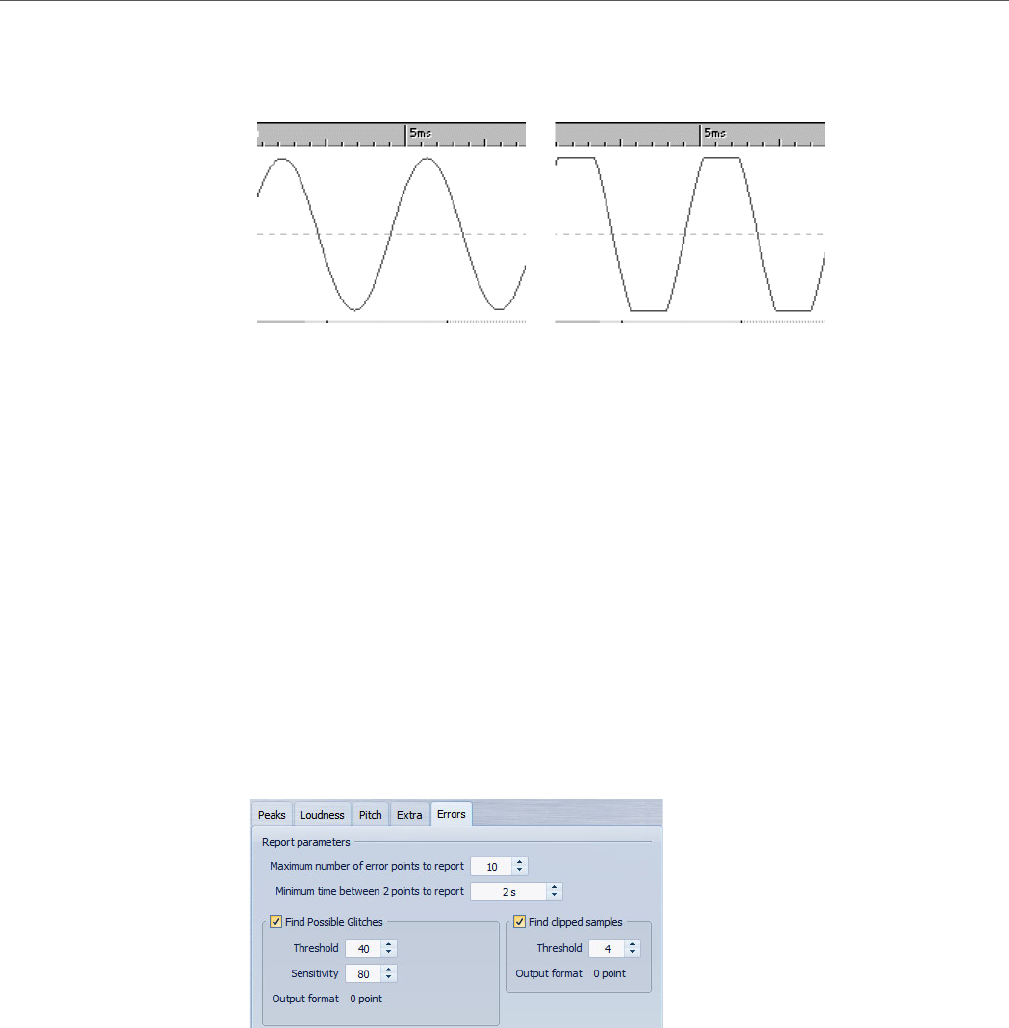 5ms

5ms

Peaks Loudness Pitch Extra Errors

Report parameters

Maximum number of error points to report 10

Minimum time between 2 points to report 2 s

☑ Find Possible Glitches

Threshold 40

Sensitivity 80

Output format 0 point

☑ Find clipped samples

Threshold 4

Output format 0 point